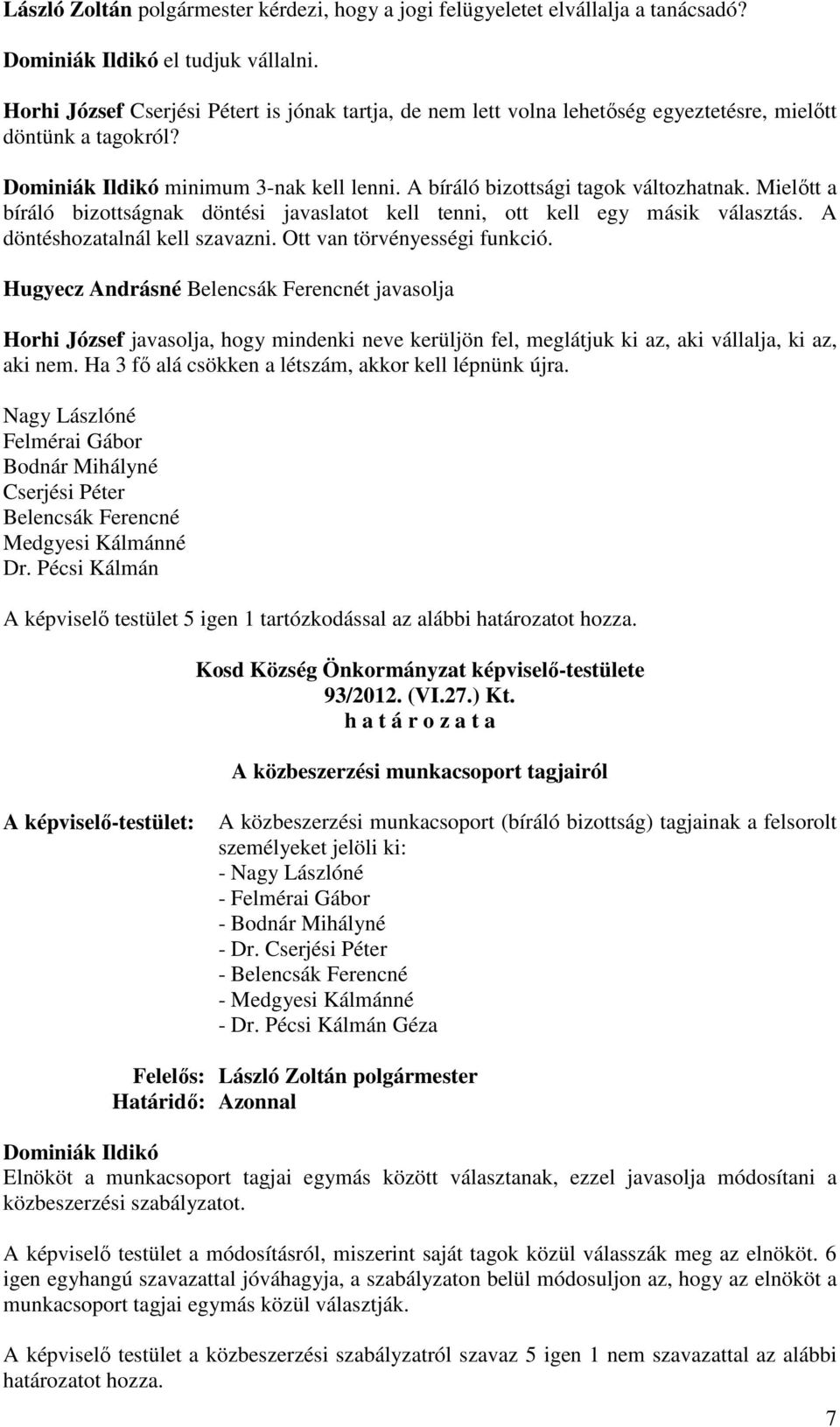 László Zoltán polgármester kérdezi, hogy a jogi felügyeletet elvállalja a tanácsadó?

Dominiák Ildikó el tudjuk vállalni.

Horhi József Cserjési Pétert is jónak tartja, de nem lett volna lehetőség egyeztetésre, mielőtt döntünk a tagokról?

Dominiák Ildikó minimum 3-nak kell lenni. A bíráló bizottsági tagok változhatnak. Mielőtt a bíráló bizottságnak döntési javaslatot kell tenni, ott kell egy másik választás. A döntéshozatalnál kell szavazni. Ott van törvényességi funkció.

Hugyecz Andrásné Belencsák Ferencnét javasolja

Horhi József javasolja, hogy mindenki neve kerüljön fel, meglátjuk ki az, aki vállalja, ki az, aki nem. Ha 3 fő alá csökken a létszám, akkor kell lépnünk újra.

Nagy Lászlóné
Felmérai Gábor
Bodnár Mihályné
Cserjési Péter
Belencsák Ferencné
Medgyesi Kálmánné
Dr. Pécsi Kálmán

A képviselő testület 5 igen 1 tartózkodással az alábbi határozatot hozza.

Kosd Község Önkormányzat képviselő-testülete
93/2012. (VI.27.) Kt.
h a t á r o z a t a

A közbeszerzési munkacsoport tagjairól

A képviselő-testület: A közbeszerzési munkacsoport (bíráló bizottság) tagjainak a felsorolt személyeket jelöli ki:
- Nagy Lászlóné
- Felmérai Gábor
- Bodnár Mihályné
- Dr. Cserjési Péter
- Belencsák Ferencné
- Medgyesi Kálmánné
- Dr. Pécsi Kálmán Géza

Felelős: László Zoltán polgármester
Határidő: Azonnal

Dominiák Ildikó
Elnököt a munkacsoport tagjai egymás között választanak, ezzel javasolja módosítani a közbeszerzési szabályzatot.

A képviselő testület a módosításról, miszerint saját tagok közül válasszák meg az elnököt. 6 igen egyhangú szavazattal jóváhagyja, a szabályzaton belül módosuljon az, hogy az elnököt a munkacsoport tagjai egymás közül választják.

A képviselő testület a közbeszerzési szabályzatról szavaz 5 igen 1 nem szavazattal az alábbi határozatot hozza.

7